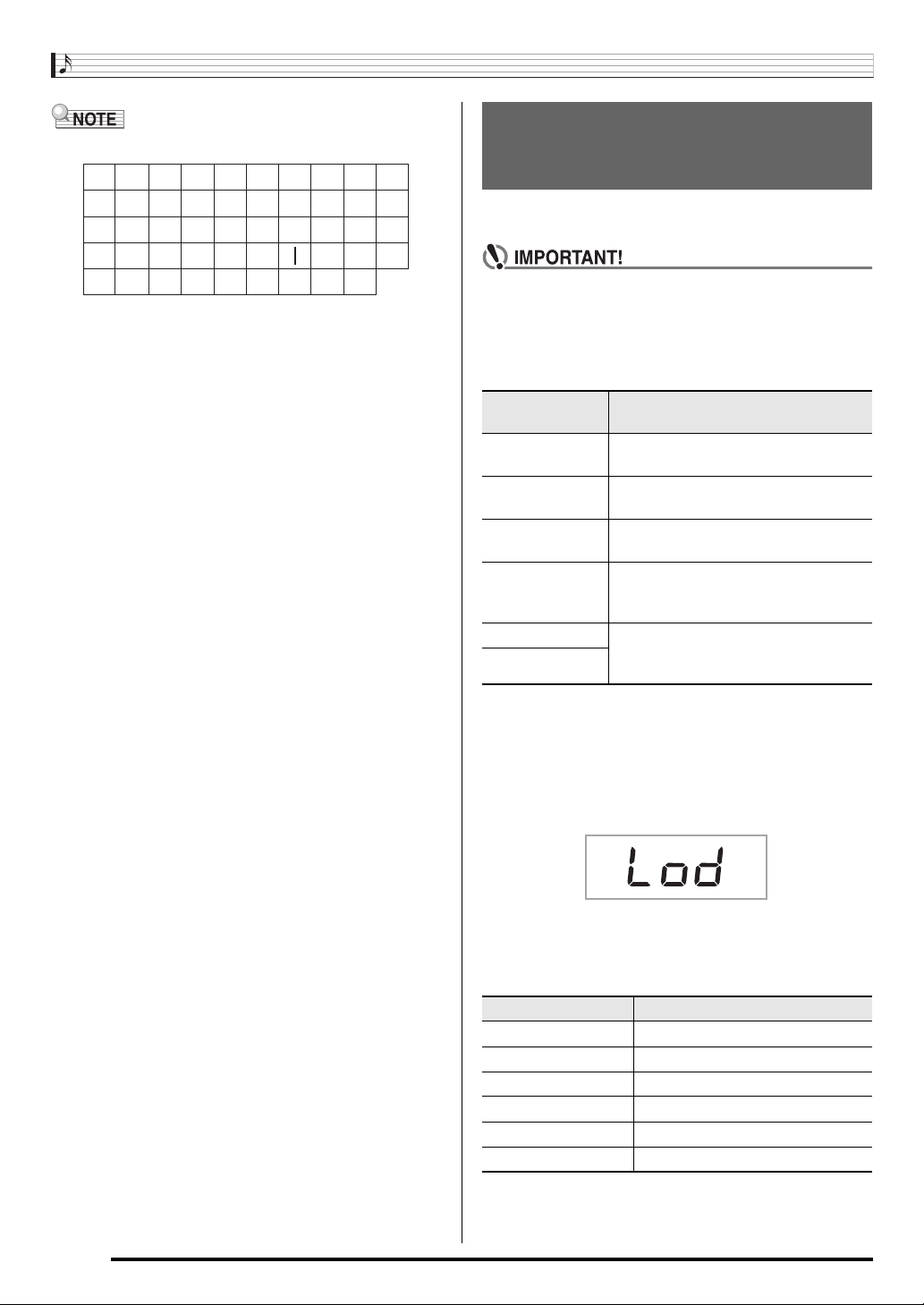 NOTE

IMPORTANT!

Lod